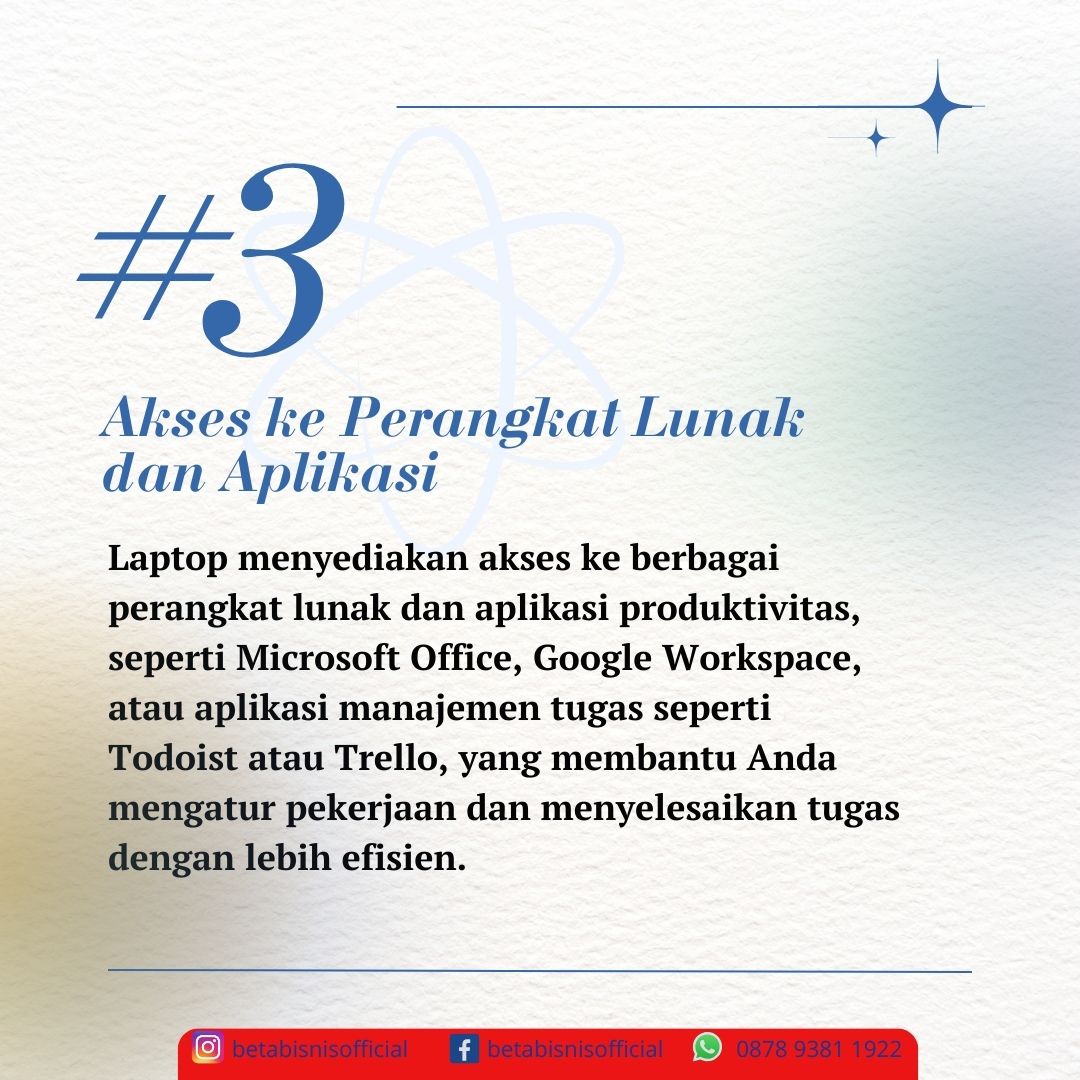 #3

Akses ke Perangkat Lunak dan Aplikasi

Laptop menyediakan akses ke berbagai perangkat lunak dan aplikasi produktivitas, seperti Microsoft Office, Google Workspace, atau aplikasi manajemen tugas seperti Todoist atau Trello, yang membantu Anda mengatur pekerjaan dan menyelesaikan tugas dengan lebih efisien.

betabisnisofficial betabisnisofficial 0878 9381 1922